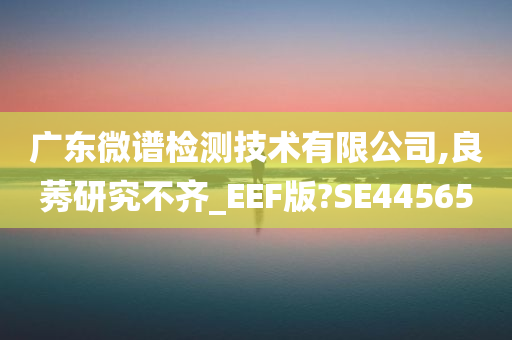 广东微谱检测技术有限公司,良莠研究不齐_EEF版?SE44565